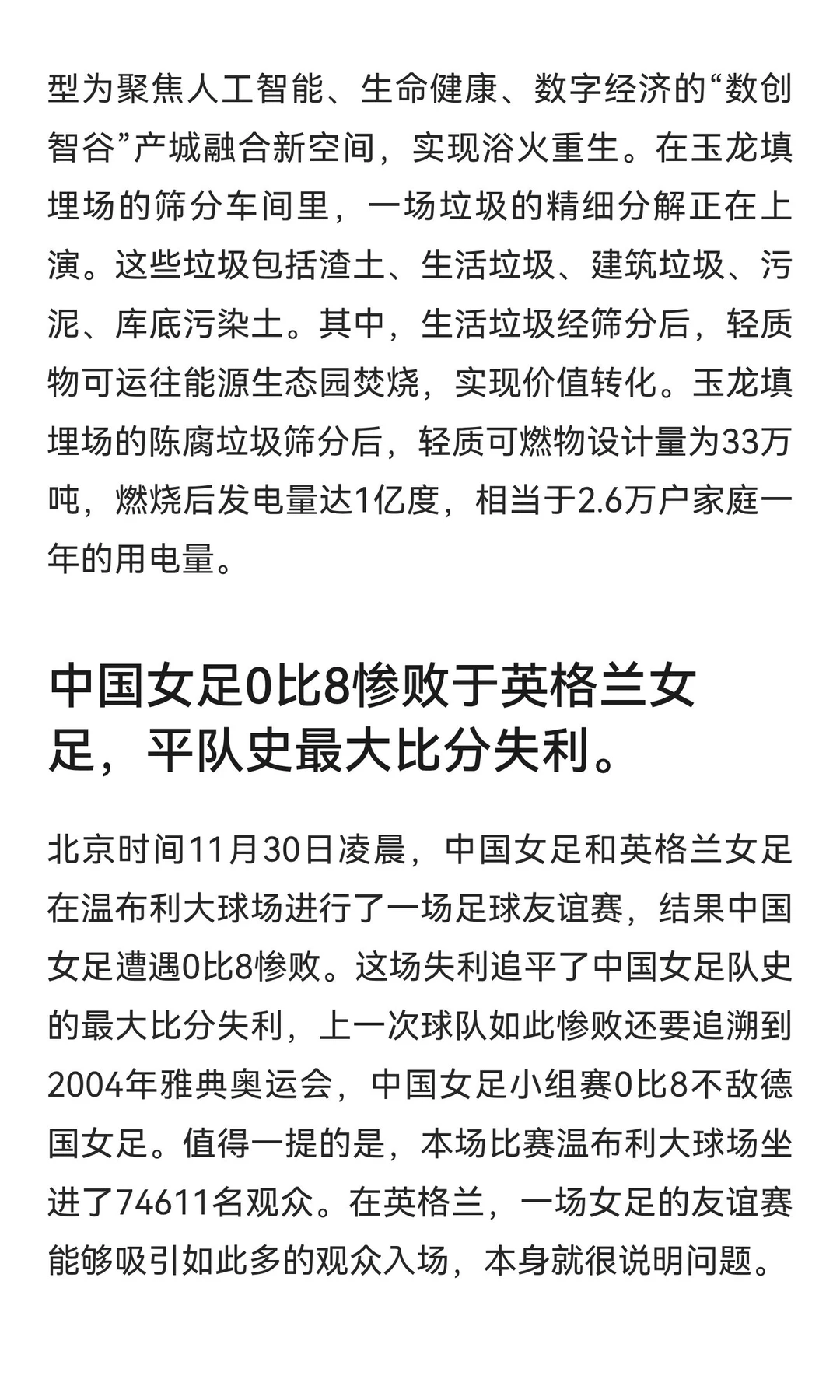 型为聚焦人工智能、生命健康、数字经济的“数创智谷”产城融合新空间，实现浴火重生。在玉龙填埋场的筛分车间里，一场垃圾的精细分解正在上演。这些垃圾包括渣土、生活垃圾、建筑垃圾、污泥、库底污染土。其中，生活垃圾经筛分后，轻质物可运往能源生态园焚烧，实现价值转化。玉龙填埋场的陈腐垃圾筛分后，轻质可燃物设计量为33万吨，燃烧后发电量达1亿度，相当于2.6万户家庭一年的用电量。

中国女足0比8惨败于英格兰女足，平队史最大比分失利。

北京时间11月30日凌晨，中国女足和英格兰女足在温布利大球场进行了一场足球友谊赛，结果中国女足遭遇0比8惨败。这场失利追平了中国女足队史的最大比分失利，上一次球队如此惨败还要追溯到2004年雅典奥运会，中国女足小组赛0比8不敌德国女足。值得一提的是，本场比赛温布利大球场坐进了74611名观众。在英格兰，一场女足的友谊赛能够吸引如此多的观众入场，本身就很说明问题。